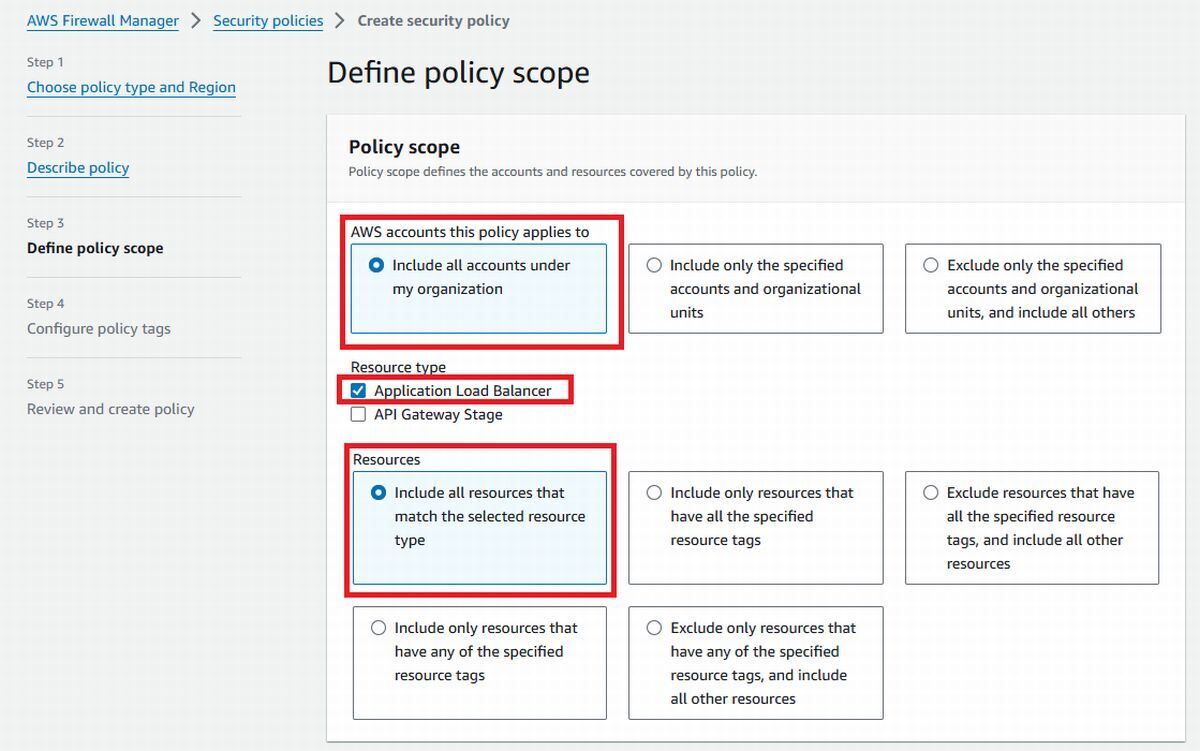 AWS Firewall Manager > Security policies > Create security policy

Step 1
Choose policy type and Region

Step 2
Describe policy

Step 3
Define policy scope

Step 4
Configure policy tags

Step 5
Review and create policy

Define policy scope

Policy scope
Policy scope defines the accounts and resources covered by this policy.

AWS accounts this policy applies to

Include all accounts under my organization

Include only the specified accounts and organizational units

Exclude only the specified accounts and organizational units, and include all others

Resource type
Application Load Balancer
API Gateway Stage

Resources

Include all resources that match the selected resource type

Include only resources that have all the specified resource tags

Exclude resources that have all the specified resource tags, and include all other resources

Include only resources that have any of the specified resource tags

Exclude only resources that have any of the specified resource tags, and include all other resources